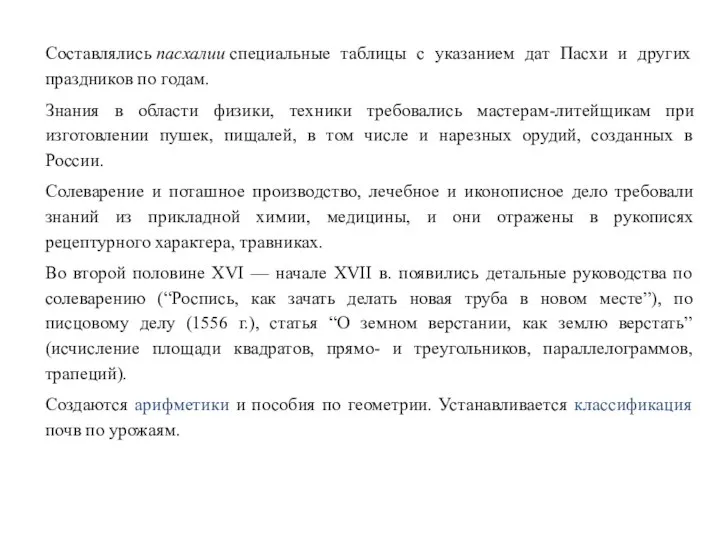 Составлялись пасхалии специальные таблицы с указанием дат Пасхи и других праздников по годам.

Знания в области физики, техники требовались мастерам-литейщикам при изготовлении пушек, пищалей, в том числе и нарезных орудий, созданных в России.

Солеварение и поташное производство, лечебное и иконописное дело требовали знаний из прикладной химии, медицины, и они отражены в рукописях рецептурного характера, травниках.

Во второй половине XVI — начале XVII в. появились детальные руководства по солеварению (“Роспись, как зачать делать новая труба в новом месте”), по писцовому делу (1556 г.), статья “О земном верстании, как землю верстать” (исчисление площади квадратов, прямо- и треугольников, параллелограммов, трапеций).

Создаются арифметики и пособия по геометрии. Устанавливается классификация почв по урожаям.